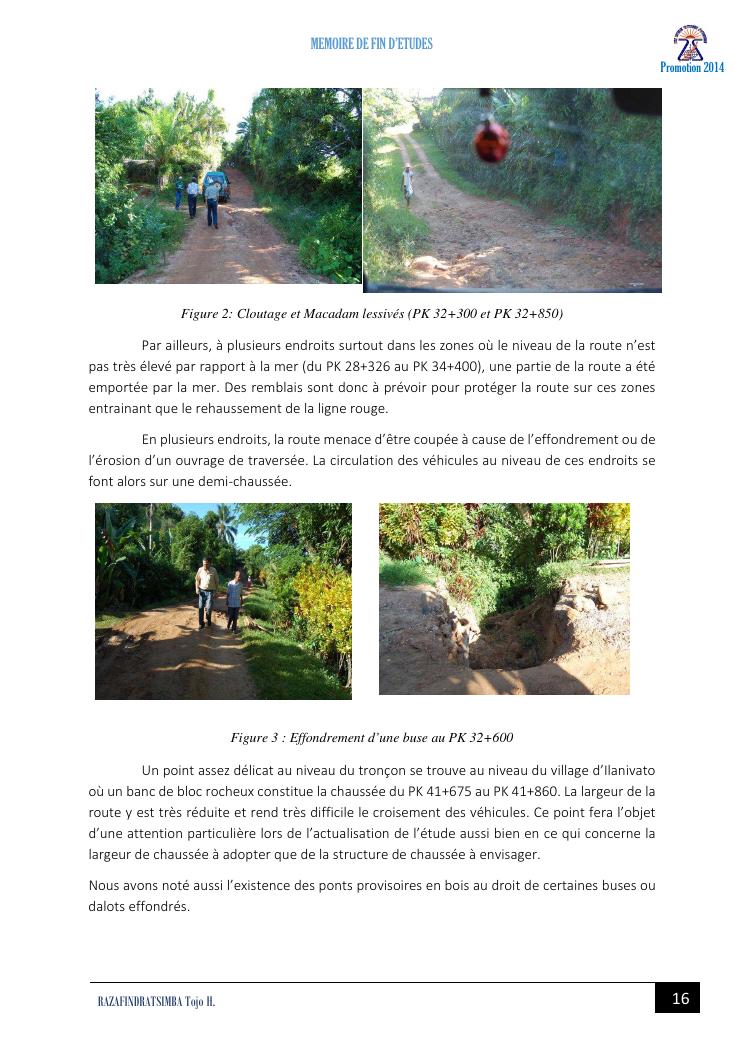 MEMOIRE DE FIN D'ETUDES

Promotion 2014

Figure 2: Cloutage et Macadam lessivés (PK 32+300 et PK 32+850)

Par ailleurs, à plusieurs endroits surtout dans les zones où le niveau de la route n'est pas très élevé par rapport à la mer (du PK 28+326 au PK 34+400), une partie de la route a été emportée par la mer. Des remblais sont donc à prévoir pour protéger la route sur ces zones entrainant que le rehaussement de la ligne rouge.

En plusieurs endroits, la route menace d'être coupée à cause de l'effondrement ou de l'érosion d'un ouvrage de traversée. La circulation des véhicules au niveau de ces endroits se font alors sur une demi-chaussée.

Figure 3 : Effondrement d'une buse au PK 32+600

Un point assez délicat au niveau du tronçon se trouve au niveau du village d'Ilanivato où un banc de bloc rocheux constitue la chaussée du PK 41+675 au PK 41+860. La largeur de la route y est très réduite et rend très difficile le croisement des véhicules. Ce point fera l'objet d'une attention particulière lors de l'actualisation de l'étude aussi bien en ce qui concerne la largeur de chaussée à adopter que de la structure de chaussée à envisager.

Nous avons noté aussi l'existence des ponts provisoires en bois au droit de certaines buses ou dalots effondrés.

RAZAFINDRATSIMBA Tojo H.

16